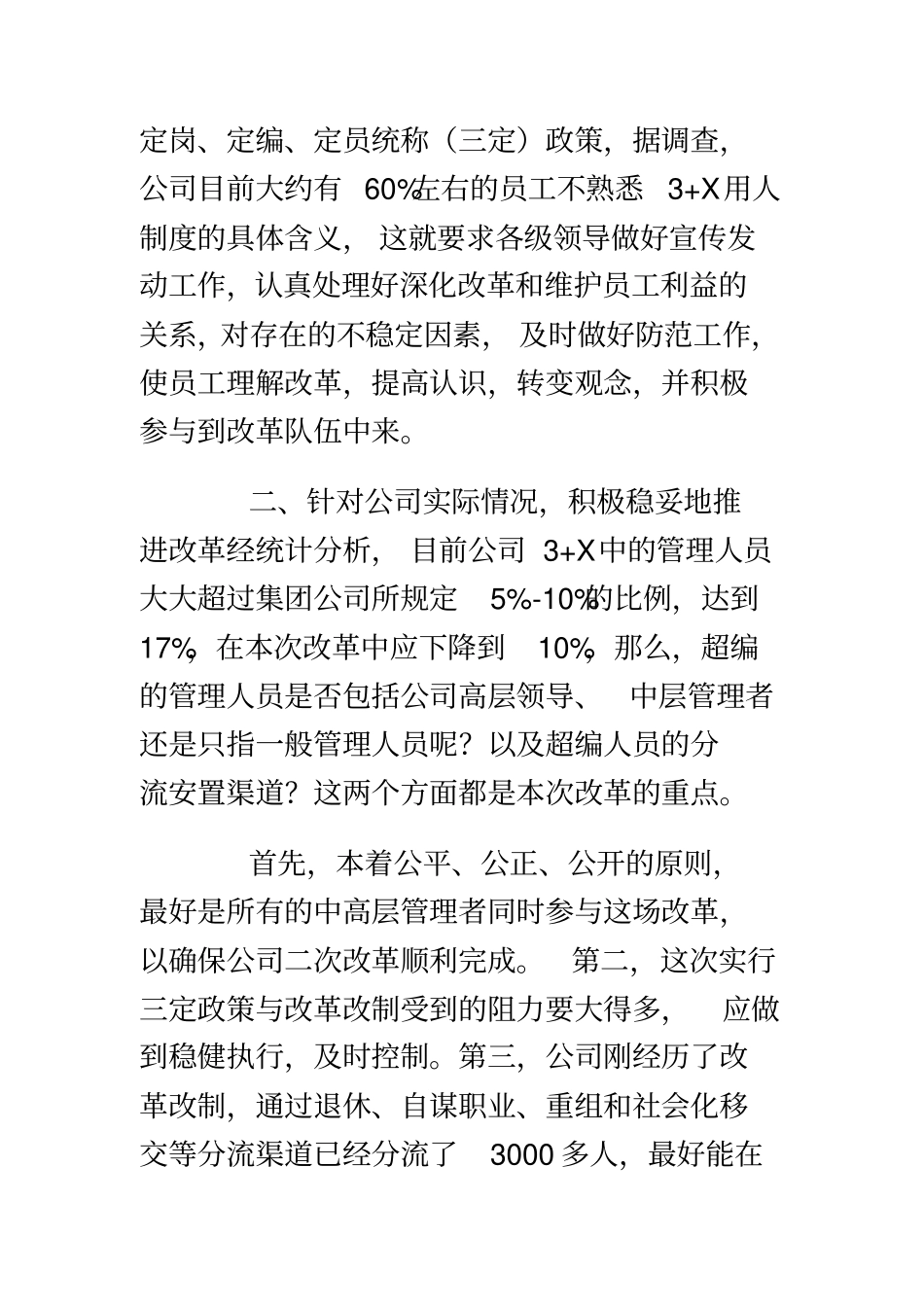 定岗、定编、定员统称（三定）政策，据调查，公司目前大约有 60%左右的员工不熟悉 3+X 用人制度的具体含义，这就要求各级领导做好宣传发动工作，认真处理好深化改革和维护员工利益的关系，对存在的不稳定因素，及时做好防范工作，使员工理解改革，提高认识，转变观念，并积极参与到改革队伍中来。

二、针对公司实际情况，积极稳妥地推进改革经统计分析，目前公司 3+X 中的管理人员大大超过集团公司所规定 5%-10%的比例，达到 17%，在本次改革中应下降到 10%，那么，超编的管理人员是否包括公司高层领导、中层管理者还是只指一般管理人员呢？以及超编人员的分流安置渠道？这两个方面都是本次改革的重点。

首先，本着公平、公正、公开的原则，最好是所有的中高层管理者同时参与这场改革，以确保公司二次改革顺利完成。第二，这次实行三定政策与改革改制受到的阻力要大得多，应做到稳健执行，及时控制。第三，公司刚经历了改革改制，通过退休、自谋职业、重组和社会化移交等分流渠道已经分流了 3000 多人，最好能在